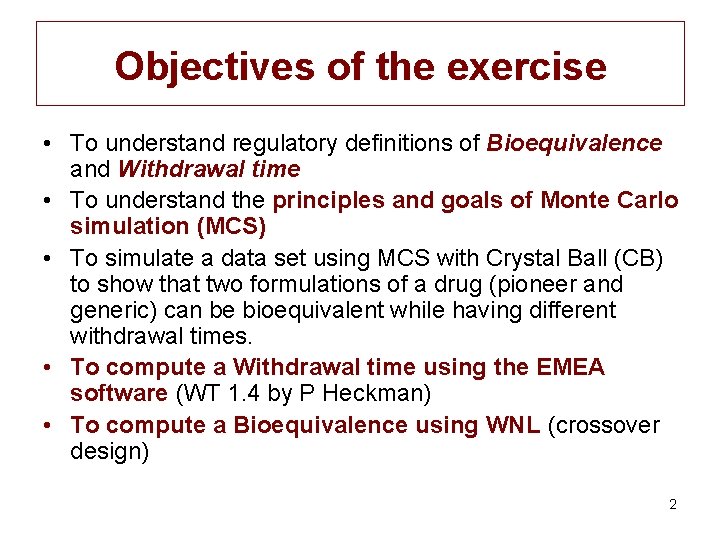 Objectives of the exercise

• To understand regulatory definitions of Bioequivalence and Withdrawal time
• To understand the principles and goals of Monte Carlo simulation (MCS)
• To simulate a data set using MCS with Crystal Ball (CB) to show that two formulations of a drug (pioneer and generic) can be bioequivalent while having different withdrawal times.
• To compute a Withdrawal time using the EMEA software (WT 1.4 by P Heckman)
• To compute a Bioequivalence using WNL (crossover design)

2